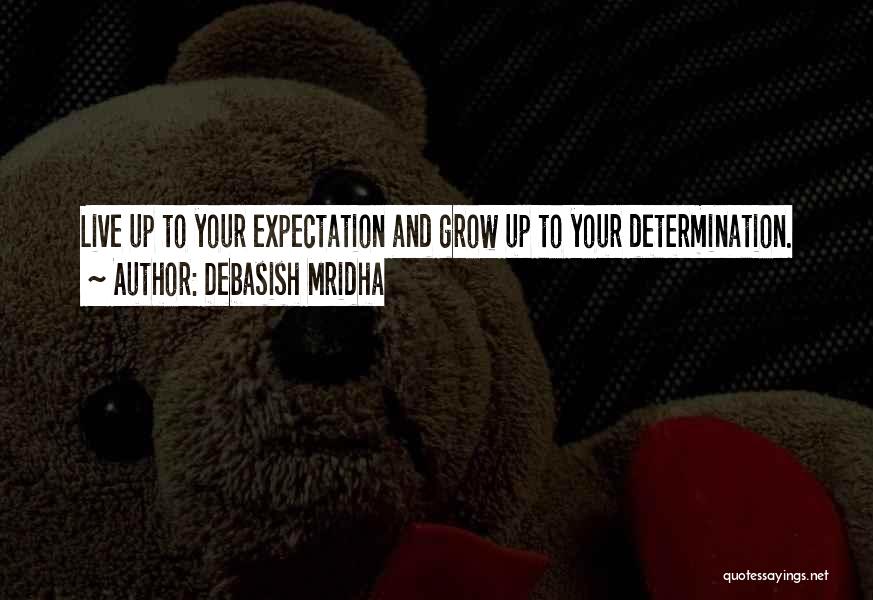 LIVE UP TO YOUR EXPECTATION AND GROW UP TO YOUR DETERMINATION.
~ AUTHOR: DEBASISH MRIDHA

quotessayings.net